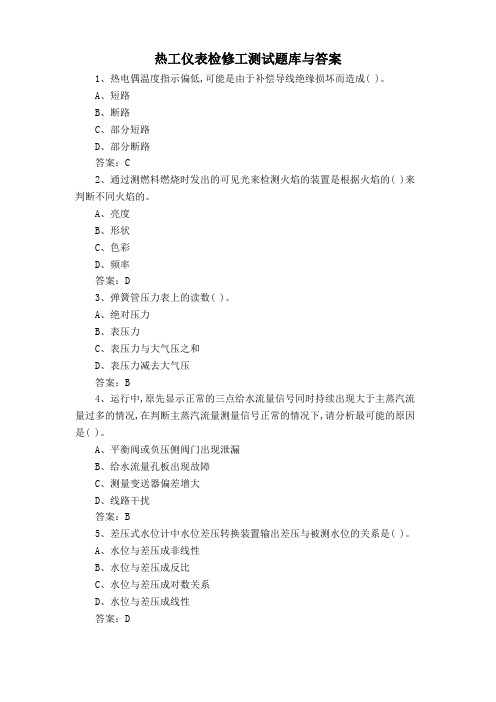 热工仪表检修工测试题库与答案

1、热电偶温度指示偏低,可能是由于补偿导线绝缘损坏而造成( )。

A、短路

B、断路

C、部分短路

D、部分断路

答案：C

2、通过测燃料燃烧时发出的可见光来检测火焰的装置是根据火焰的( )来判断不同火焰的。

A、亮度

B、形状

C、色彩

D、频率

答案：D

3、弹簧管压力表上的读数( )。

A、绝对压力

B、表压力

C、表压力与大气压之和

D、表压力减去大气压

答案：B

4、运行中,原先显示正常的三点给水流量信号同时持续出现大于主蒸汽流量过多的情况,在判断主蒸汽流量测量信号正常的情况下,请分析最可能的原因是( )。

A、平衡阀或负压侧阀门出现泄漏

B、给水流量孔板出现故障

C、测量变送器偏差增大

D、线路干扰

答案：B

5、差压式水位计中水位差压转换装置输出差压与被测水位的关系是( )。

A、水位与差压成非线性

B、水位与差压成反比

C、水位与差压成对数关系

D、水位与差压成线性

答案：D